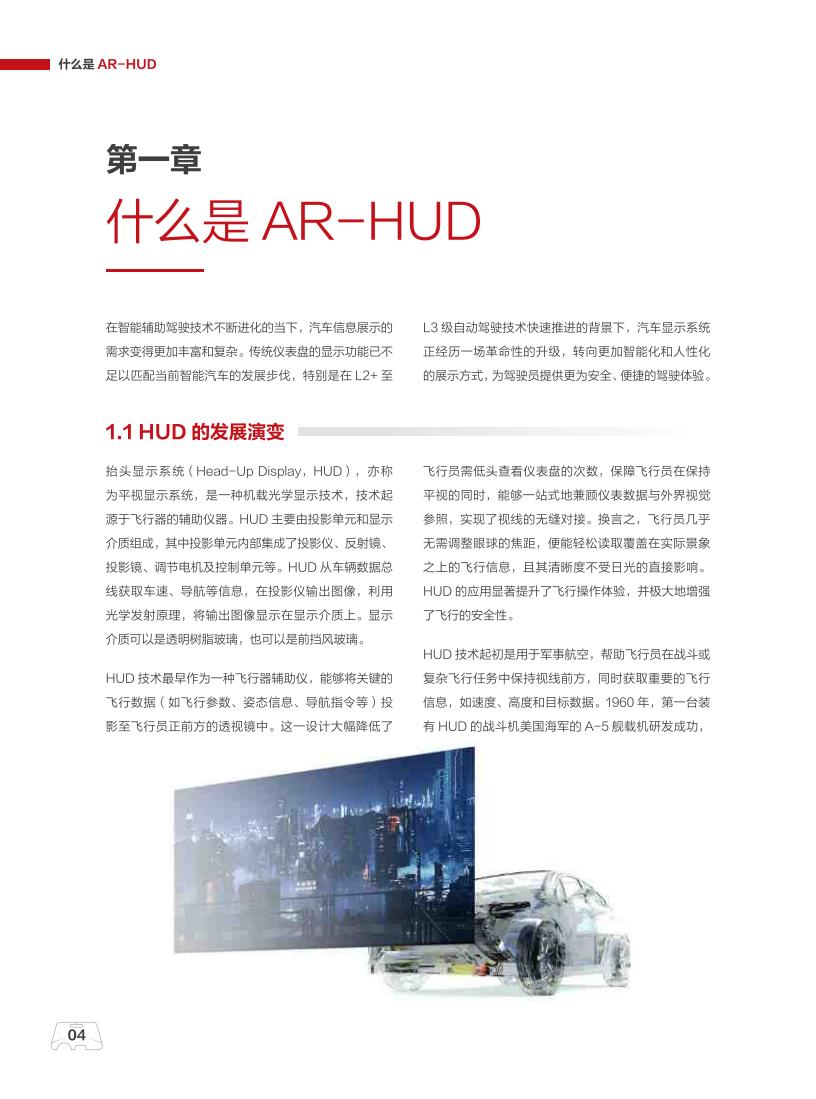 什么是 AR-HUD

第一章
什么是 AR-HUD

在智能辅助驾驶技术不断进化的当下，汽车信息展示的需求变得更加丰富和复杂。传统仪表盘的显示功能已不足以匹配当前智能汽车的发展步伐，特别是在 L2+ 至 L3 级自动驾驶技术快速推进的背景下，汽车显示系统正经历一场革命性的升级，转向更加智能化和人性化的展示方式，为驾驶员提供更为安全、便捷的驾驶体验。

1.1 HUD 的发展演变

抬头显示系统（Head-Up Display，HUD），亦称为平视显示系统，是一种机载光学显示技术，技术起源于飞行器的辅助仪器。HUD 主要由投影单元和显示介质组成，其中投影单元内部集成了投影仪、反射镜、投影镜、调节电机及控制单元等。HUD 从车辆数据总线获取车速、导航等信息，在投影仪输出图像，利用光学发射原理，将输出图像显示在显示介质上。显示介质可以是透明树脂玻璃，也可以是前挡风玻璃。

HUD 技术最早作为一种飞行器辅助仪，能够将关键的飞行数据（如飞行参数、姿态信息、导航指令等）投影至飞行员正前方的透视镜中。这一设计大幅降低了飞行员需低头查看仪表盘的次数，保障飞行员在保持平视的同时，能够一站式地兼顾仪表数据与外界视觉参照，实现了视线的无缝对接。换言之，飞行员几乎无需调整眼球的焦距，便能轻松读取覆盖在实际景象之上的飞行信息，且其清晰度不受日光的直接影响。HUD 的应用显著提升了飞行操作体验，并极大地增强了飞行的安全性。

HUD 技术起初是用于军事航空，帮助飞行员在战斗或复杂飞行任务中保持视线前方，同时获取重要的飞行信息，如速度、高度和目标数据。1960 年，第一台装有 HUD 的战斗机美国海军的 A-5 舰载机研发成功，

04